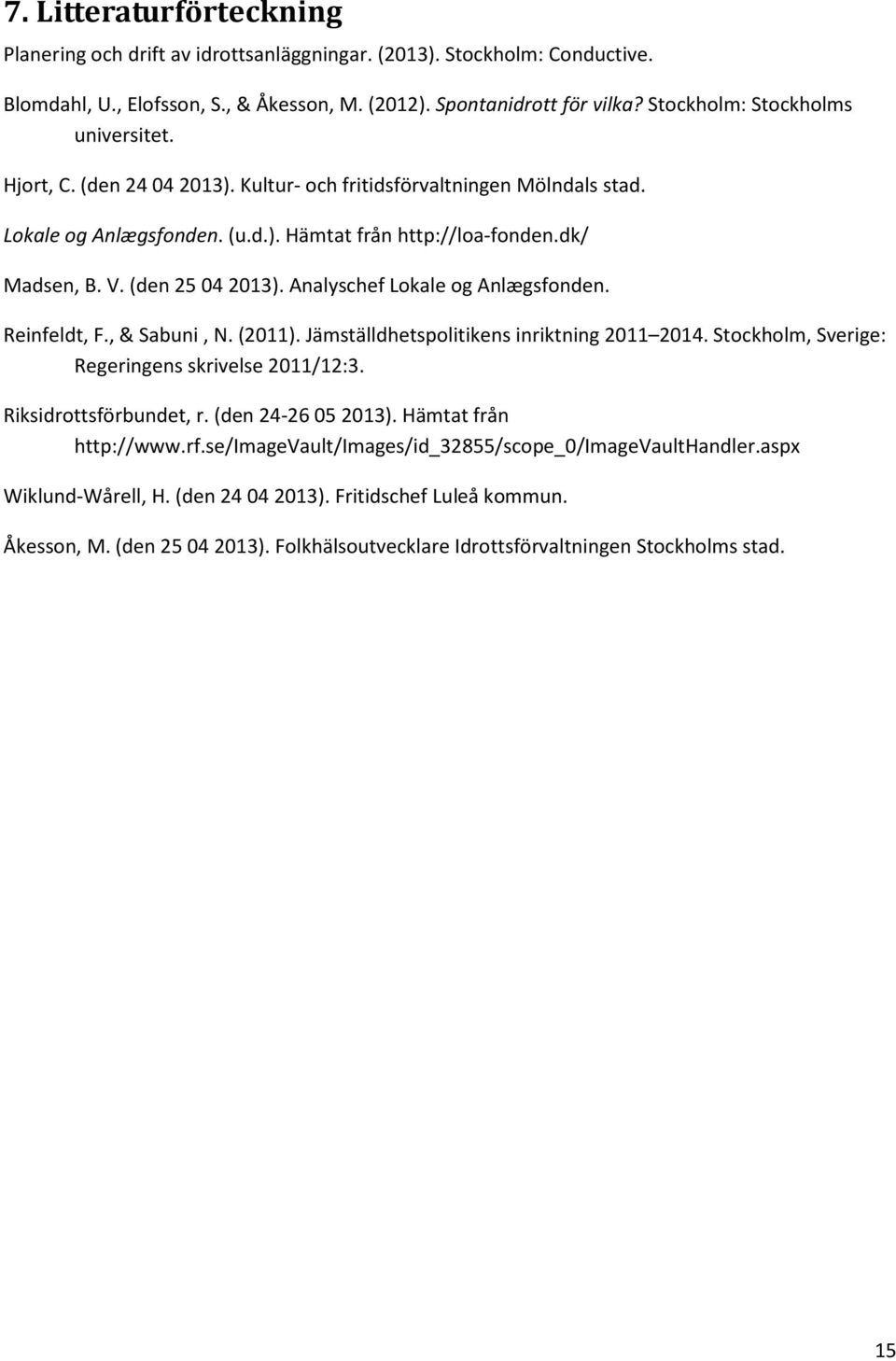 7. Litteraturförteckning

Planering och drift av idrottsanläggningar. (2013). Stockholm: Conductive.

Blomdahl, U., Elofsson, S., & Åkesson, M. (2012). Spontanidrott för vilka? Stockholm: Stockholms universitet.

Hjort, C. (den 24 04 2013). Kultur- och fritidsförvaltningen Mölndals stad.

Lokale og Anlægsfonden. (u.d.). Hämtat från http://loa-fonden.dk/

Madsen, B. V. (den 25 04 2013). Analyschef Lokale og Anlægsfonden.

Reinfeldt, F., & Sabuni , N. (2011). Jämställdhetspolitikens inriktning 2011 2014. Stockholm, Sverige: Regeringens skrivelse 2011/12:3.

Riksidrottsförbundet, r. (den 24-26 05 2013). Hämtat från http://www.rf.se/ImageVault/Images/id_32855/scope_0/ImageVaultHandler.aspx

Wiklund-Wårell, H. (den 24 04 2013). Fritidschef Luleå kommun.

Åkesson, M. (den 25 04 2013). Folkhälsoutvecklare Idrottsförvaltningen Stockholms stad.

15